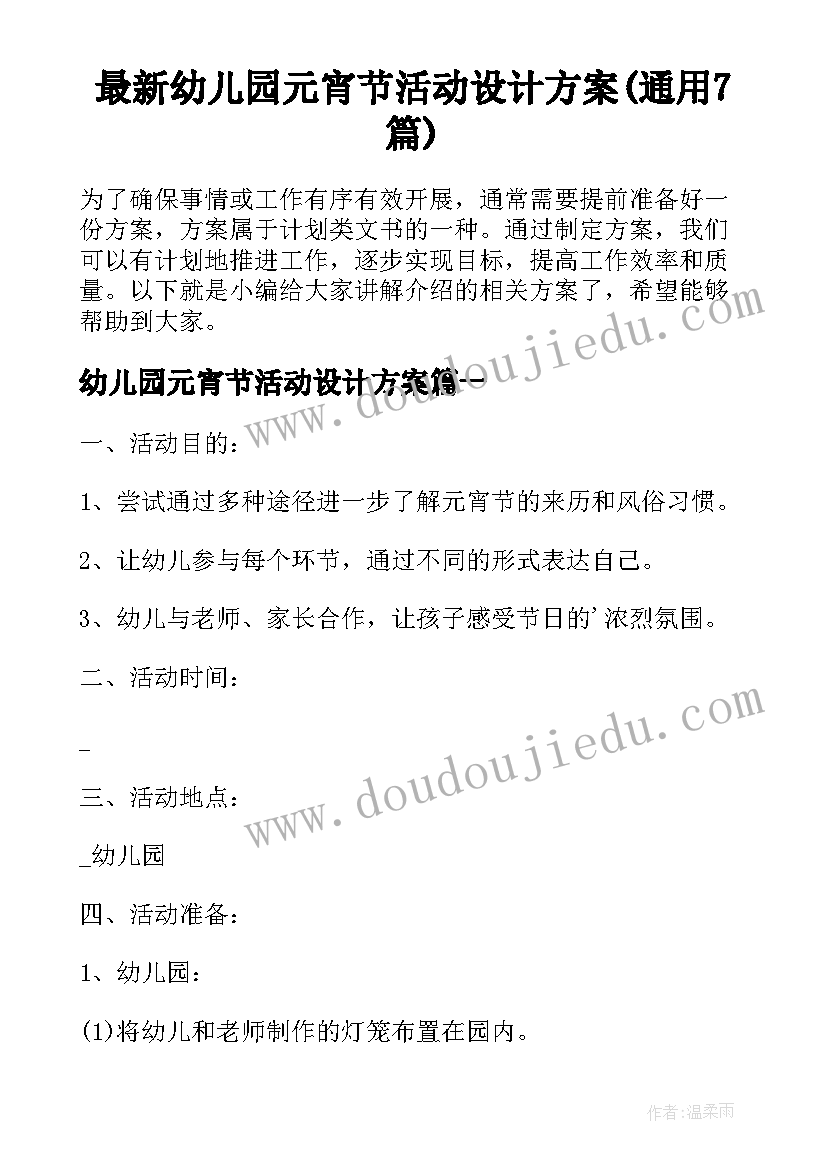 最新幼儿园元宵节活动设计方案(通用7篇)

为了确保事情或工作有序有效开展，通常需要提前准备好一份方案，方案属于计划类文书的一种。通过制定方案，我们可以有计划地推进工作，逐步实现目标，提高工作效率和质量。以下就是小编给大家讲解介绍的相关方案了，希望能够帮助到大家。

www.doudoujiedu.com

幼儿园元宵节活动设计方案篇一

一、活动目的：

1、尝试通过多种途径进一步了解元宵节的来历和风俗习惯。

2、让幼儿参与每个环节，通过不同的形式表达自己。

3、幼儿与老师、家长合作，让孩子感受节日的'浓烈氛围。

二、活动时间：

_

www.doudoujiedu.com

三、活动地点：

_幼儿园

四、活动准备：

1、幼儿园：

(1)将幼儿和老师制作的灯笼布置在园内。

作者：温柔雨